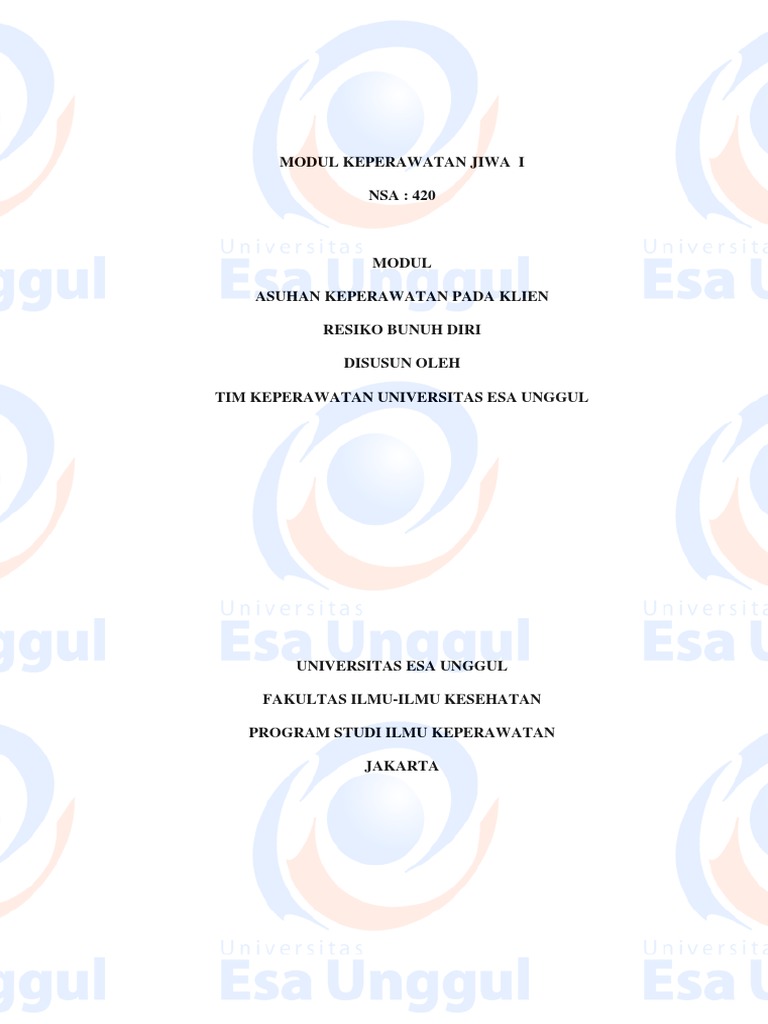 MODUL KEPERAWATAN JIWA I

NSA : 420

MODUL

ASUHAN KEPERAWATAN PADA KLIEN

RESIKO BUNUH DIRI

DISUSUN OLEH

TIM KEPERAWATAN UNIVERSITAS ESA UNGGUL

UNIVERSITAS ESA UNGGUL

FAKULTAS ILMU-ILMU KESEHATAN

PROGRAM STUDI ILMU KEPERAWATAN

JAKARTA

Universitas Esa Unggul